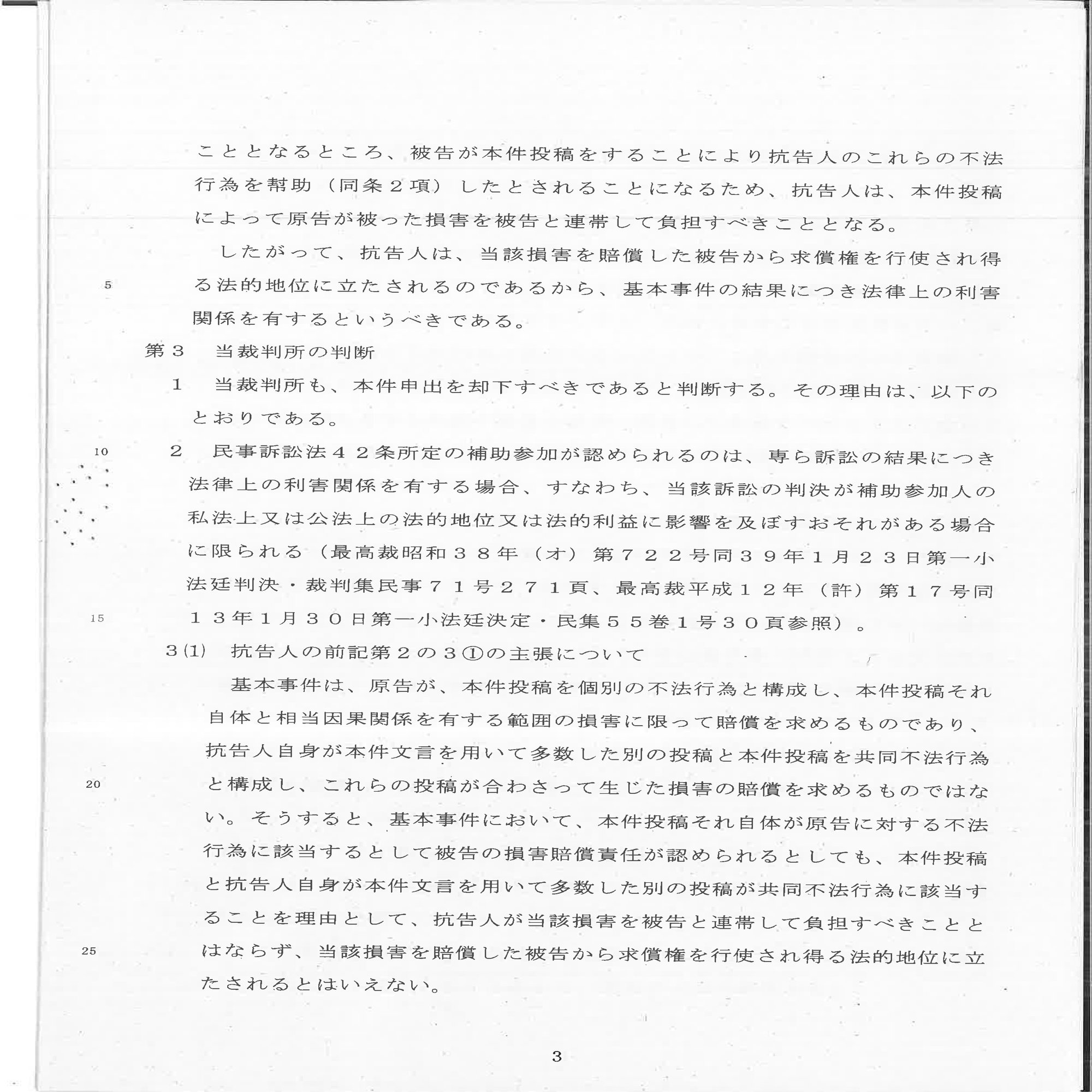 こととなるところ、被告が本件投稿をすることにより抗告人のこれらの不法行為を幇助（同条２項）したとされることになるため、抗告人は、本件投稿によって原告が被った損害を被告と連帯して負担すべきこととなる。

したがって、抗告人は、当該損害を賠償した被告から求償権を行使され得る法的地位に立たされるのであるから、基本事件の結果につき法律上の利害関係を有するというべきである。

5

第３　当裁判所の判断

１　当裁判所も、本件申出を却下すべきであると判断する。その理由は、以下のとおりである。

10

２　民事訴訟法４２条所定の補助参加が認められるのは、専ら訴訟の結果につき法律上の利害関係を有する場合、すなわち、当該訴訟の判決が補助参加人の私法上又は公法上の法的地位又は法的利益に影響を及ぼすおそれがある場合に限られる（最高裁昭和３８年（オ）第７２２号同３９年１月２３日第一小法廷判決・裁判集民事７１号２７１頁、最高裁平成１２年（許）第１７号同１３年１月３０日第一小法廷決定・民集５５巻１号３０頁参照）。

15

３(1)　抗告人の前記第２の３①の主張について

基本事件は、原告が、本件投稿を個別の不法行為と構成し、本件投稿それ自体と相当因果関係を有する範囲の損害に限って賠償を求めるものであり、抗告人自身が本件文言を用いて多数した別の投稿と本件投稿を共同不法行為と構成し、これらの投稿が合わさって生じた損害の賠償を求めるものではない。そうすると、基本事件において、本件投稿それ自体が原告に対する不法行為に該当するとして被告の損害賠償責任が認められるとしても、本件投稿と抗告人自身が本件文言を用いて多数した別の投稿が共同不法行為に該当することを理由として、抗告人が当該損害を被告と連帯して負担すべきこととはならず、当該損害を賠償した被告から求償権を行使され得る法的地位に立たされるとはいえない。

20

25

3